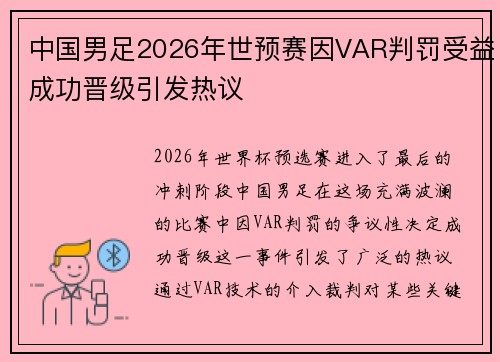 中国男足2026年世预赛因VAR判罚受益成功晋级引发热议

2026年世界杯预选赛进入了最后的冲刺阶段中国男足在这场充满波澜的比赛中因VAR判罚的争议性决定成功晋级这一事件引发了广泛的热议通过VAR技术的介入裁判对某些关键